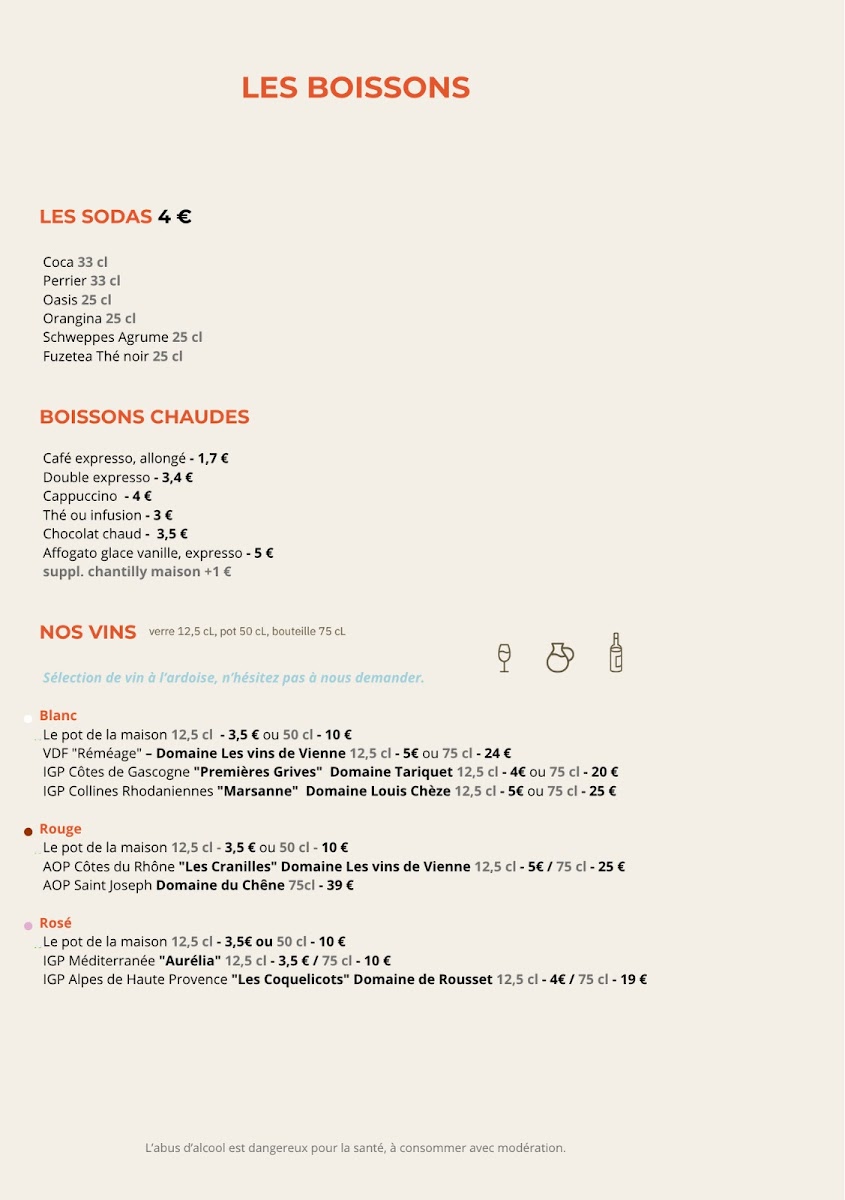 LES BOISSONS

LES SODAS 4 €

Coca 33 cl
Perrier 33 cl
Oasis 25 cl
Orangina 25 cl
Schweppes Agrume 25 cl
Fuzetea Thé noir 25 cl

BOISSONS CHAUDES

Café expresso, allongé - 1,7 €
Double expresso - 3,4 €
Cappuccino - 4 €
Thé ou infusion - 3 €
Chocolat chaud - 3,5 €
Affogato glace vanille, expresso - 5 €
suppl. chantilly maison +1 €

NOS VINS verre 12,5 cL, pot 50 cL, bouteille 75 cL

Sélection de vin à l'ardoise, n'hésitez pas à nous demander.

Blanc
Le pot de la maison 12,5 cl - 3,5 € ou 50 cl - 10 €
VDF "Réméage" – Domaine Les vins de Vienne 12,5 cl - 5€ ou 75 cl - 24 €
IGP Côtes de Gascogne "Premières Grives" Domaine Tariquet 12,5 cl - 4€ ou 75 cl - 20 €
IGP Collines Rhodaniennes "Marsanne" Domaine Louis Chèze 12,5 cl - 5€ ou 75 cl - 25 €

Rouge
Le pot de la maison 12,5 cl - 3,5 € ou 50 cl - 10 €
AOP Côtes du Rhône "Les Cranilles" Domaine Les vins de Vienne 12,5 cl - 5€ / 75 cl - 25 €
AOP Saint Joseph Domaine du Chêne 75cl - 39 €

Rosé
Le pot de la maison 12,5 cl - 3,5€ ou 50 cl - 10 €
IGP Méditerranée "Aurélia" 12,5 cl - 3,5 € / 75 cl - 10 €
IGP Alpes de Haute Provence "Les Coquelicots" Domaine de Rousset 12,5 cl - 4€ / 75 cl - 19 €

L'abus d'alcool est dangereux pour la santé, à consommer avec modération.